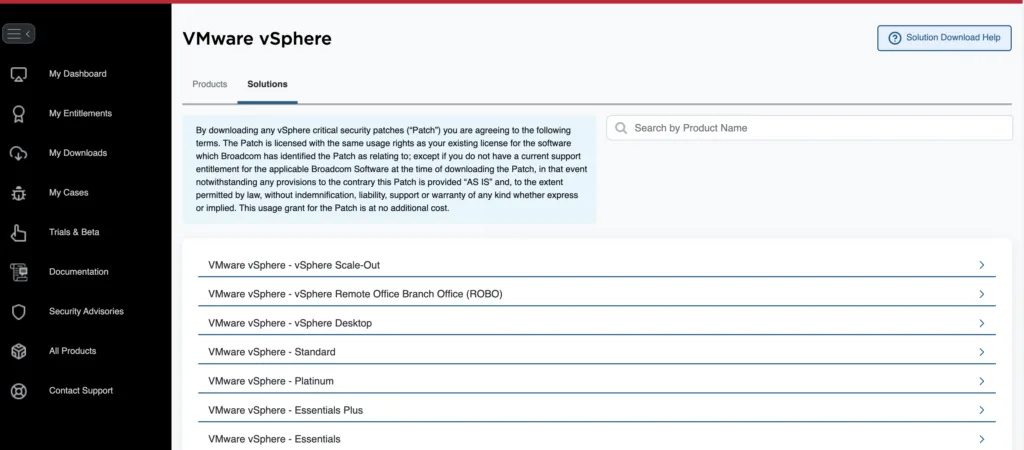 My Dashboard
My Entitlements
My Downloads
My Cases
Trials & Beta
Documentation
Security Advisories
All Products
Contact Support

VMware vSphere

Solution Download Help

Products
Solutions

By downloading any vSphere critical security patches ("Patch") you are agreeing to the following terms. The Patch is licensed with the same usage rights as your existing license for the software which Broadcom has identified the Patch as relating to; except if you do not have a current support entitlement for the applicable Broadcom Software at the time of downloading the Patch, in that event notwithstanding any provisions to the contrary this Patch is provided "AS IS" and, to the extent permitted by law, without indemnification, liability, support or warranty of any kind whether express or implied. This usage grant for the Patch is at no additional cost.

Search by Product Name

VMware vSphere - vSphere Scale-Out
VMware vSphere - vSphere Remote Office Branch Office (ROBO)
VMware vSphere - vSphere Desktop
VMware vSphere - Standard
VMware vSphere - Platinum
VMware vSphere - Essentials Plus
VMware vSphere - Essentials